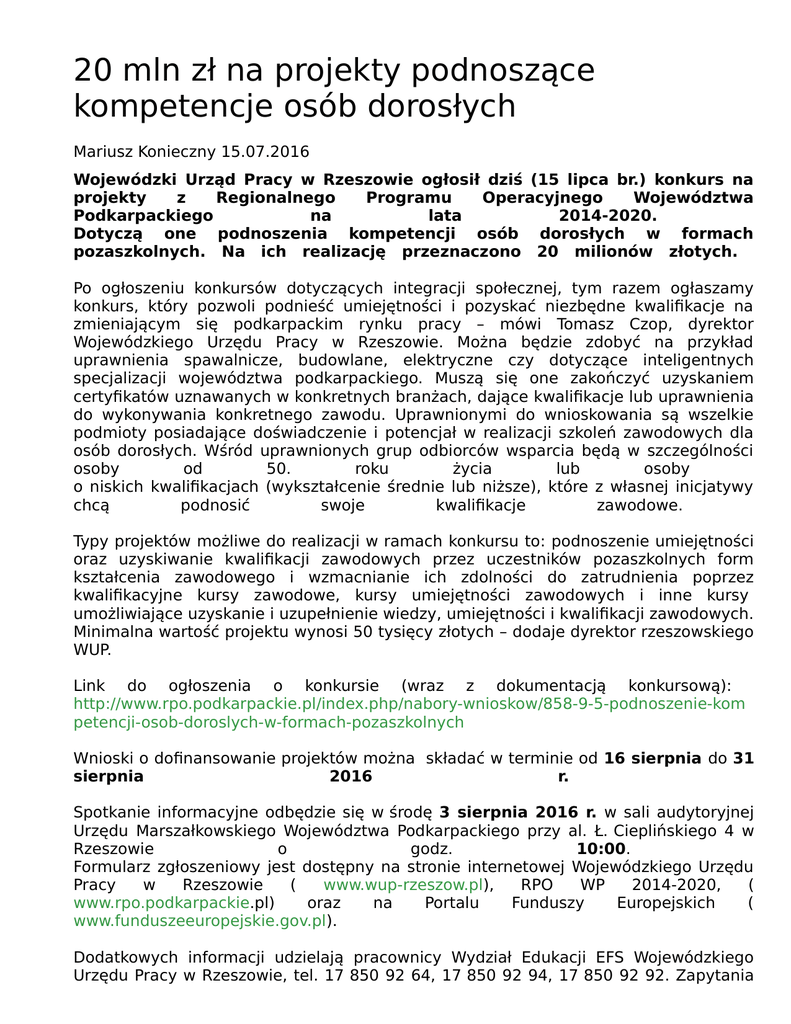 20 mln zł na projekty podnoszące kompetencje osób dorosłych

Mariusz Konieczny 15.07.2016

Wojewódzki Urząd Pracy w Rzeszowie ogłosił dziś (15 lipca br.) konkurs na projekty z Regionalnego Programu Operacyjnego Województwa Podkarpackiego na lata 2014-2020.
Dotyczą one podnoszenia kompetencji osób dorosłych w formach pozaszkolnych. Na ich realizację przeznaczono 20 milionów złotych.

Po ogłoszeniu konkursów dotyczących integracji społecznej, tym razem ogłaszamy konkurs, który pozwoli podnieść umiejętności i pozyskać niezbędne kwalifikacje na zmieniającym się podkarpackim rynku pracy – mówi Tomasz Czop, dyrektor Wojewódzkiego Urzędu Pracy w Rzeszowie. Można będzie zdobyć na przykład uprawnienia spawalnicze, budowlane, elektryczne czy dotyczące inteligentnych specjalizacji województwa podkarpackiego. Muszą się one zakończyć uzyskaniem certyfikatów uznawanych w konkretnych branżach, dające kwalifikacje lub uprawnienia do wykonywania konkretnego zawodu. Uprawnionymi do wnioskowania są wszelkie podmioty posiadające doświadczenie i potencjał w realizacji szkoleń zawodowych dla osób dorosłych. Wśród uprawnionych grup odbiorców wsparcia będą w szczególności osoby od 50. roku życia lub osoby o niskich kwalifikacjach (wykształcenie średnie lub niższe), które z własnej inicjatywy chcą podnosić swoje kwalifikacje zawodowe.

Typy projektów możliwe do realizacji w ramach konkursu to: podnoszenie umiejętności oraz uzyskiwanie kwalifikacji zawodowych przez uczestników pozaszkolnych form kształcenia zawodowego i wzmacnianie ich zdolności do zatrudnienia poprzez kwalifikacyjne kursy zawodowe, kursy umiejętności zawodowych i inne kursy umożliwiające uzyskanie i uzupełnienie wiedzy, umiejętności i kwalifikacji zawodowych. Minimalna wartość projektu wynosi 50 tysięcy złotych – dodaje dyrektor rzeszowskiego WUP.

Link do ogłoszenia o konkursie (wraz z dokumentacją konkursową): http://www.rpo.podkarpackie.pl/index.php/nabory-wnioskow/858-9-5-podnoszenie-kompetencji-osob-doroslych-w-formach-pozaszkolnych

Wnioski o dofinansowanie projektów można składać w terminie od 16 sierpnia do 31 sierpnia 2016 r.

Spotkanie informacyjne odbędzie się w środę 3 sierpnia 2016 r. w sali audytoryjnej Urzędu Marszałkowskiego Województwa Podkarpackiego przy al. Ł. Cieplińskiego 4 w Rzeszowie o godz. 10:00.
Formularz zgłoszeniowy jest dostępny na stronie internetowej Wojewódzkiego Urzędu Pracy w Rzeszowie ( www.wup-rzeszow.pl), RPO WP 2014-2020, ( www.rpo.podkarpackie.pl) oraz na Portalu Funduszy Europejskich ( www.funduszeeuropejskie.gov.pl).

Dodatkowych informacji udzielają pracownicy Wydział Edukacji EFS Wojewódzkiego Urzędu Pracy w Rzeszowie, tel. 17 850 92 64, 17 850 92 94, 17 850 92 92. Zapytania